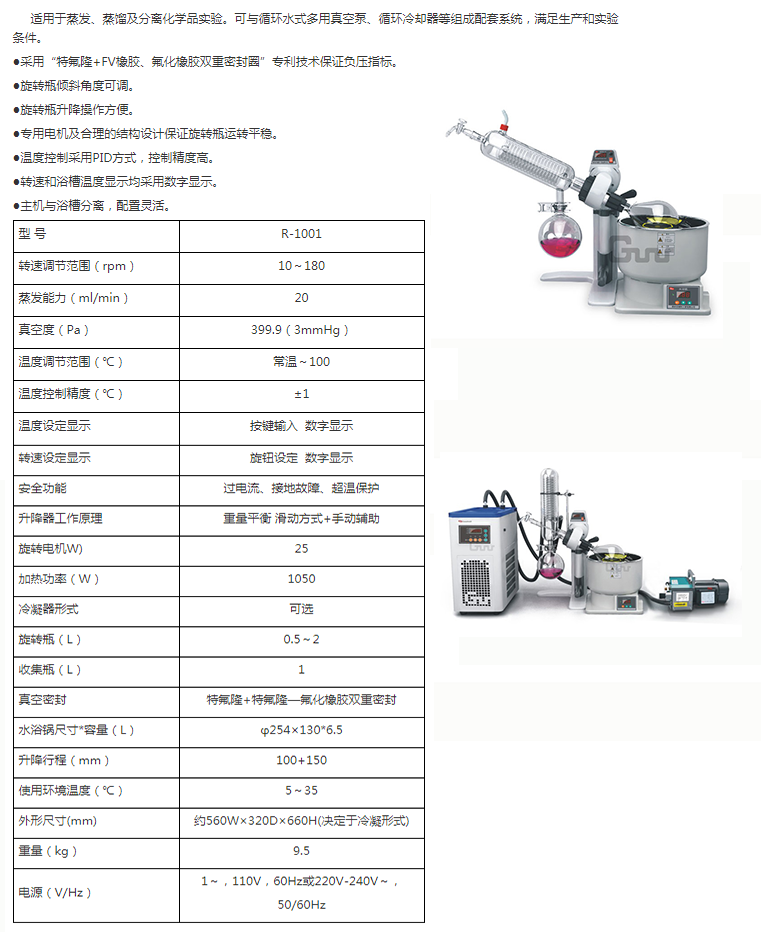 适用于蒸发、蒸馏及分离化学品实验。可与循环水式多用真空泵、循环冷却器等组成配套系统，满足生产和实验条件。

●采用“特氟隆+FV橡胶、氟化橡胶双重密封圈”专利技术保证负压指标。

●旋转瓶倾斜角度可调。

●旋转瓶升降操作方便。

●专用电机及合理的结构设计保证旋转瓶运转平稳。

●温度控制采用PID方式，控制精度高。

●转速和浴槽温度显示均采用数字显示。

●主机与浴槽分离，配置灵活。

| 型 号 | R-1001 |
|---|---|
| 转速调节范围（rpm） | 10～180 |
| 蒸发能力（ml/min） | 20 |
| 真空度（Pa） | 399.9（3mmHg） |
| 温度调节范围（℃） | 常温～100 |
| 温度控制精度（℃） | ±1 |
| 温度设定显示 | 按键输入 数字显示 |
| 转速设定显示 | 旋钮设定 数字显示 |
| 安全功能 | 过电流、接地故障、超温保护 |
| 升降器工作原理 | 重量平衡 滑动方式+手动辅助 |
| 旋转电机W) | 25 |
| 加热功率（W） | 1050 |
| 冷凝器形式 | 可选 |
| 旋转瓶（L） | 0.5～2 |
| 收集瓶（L） | 1 |
| 真空密封 | 特氟隆+特氟隆—氟化橡胶双重密封 |
| 水浴锅尺寸*容量（L） | φ254×130*6.5 |
| 升降行程（mm） | 100+150 |
| 使用环境温度（℃） | 5～35 |
| 外形尺寸(mm) | 约560W×320D×660H(决定于冷凝形式) |
| 重量（kg） | 9.5 |
| 电源（V/Hz） | 1～，110V，60Hz或220V-240V～，50/60Hz |